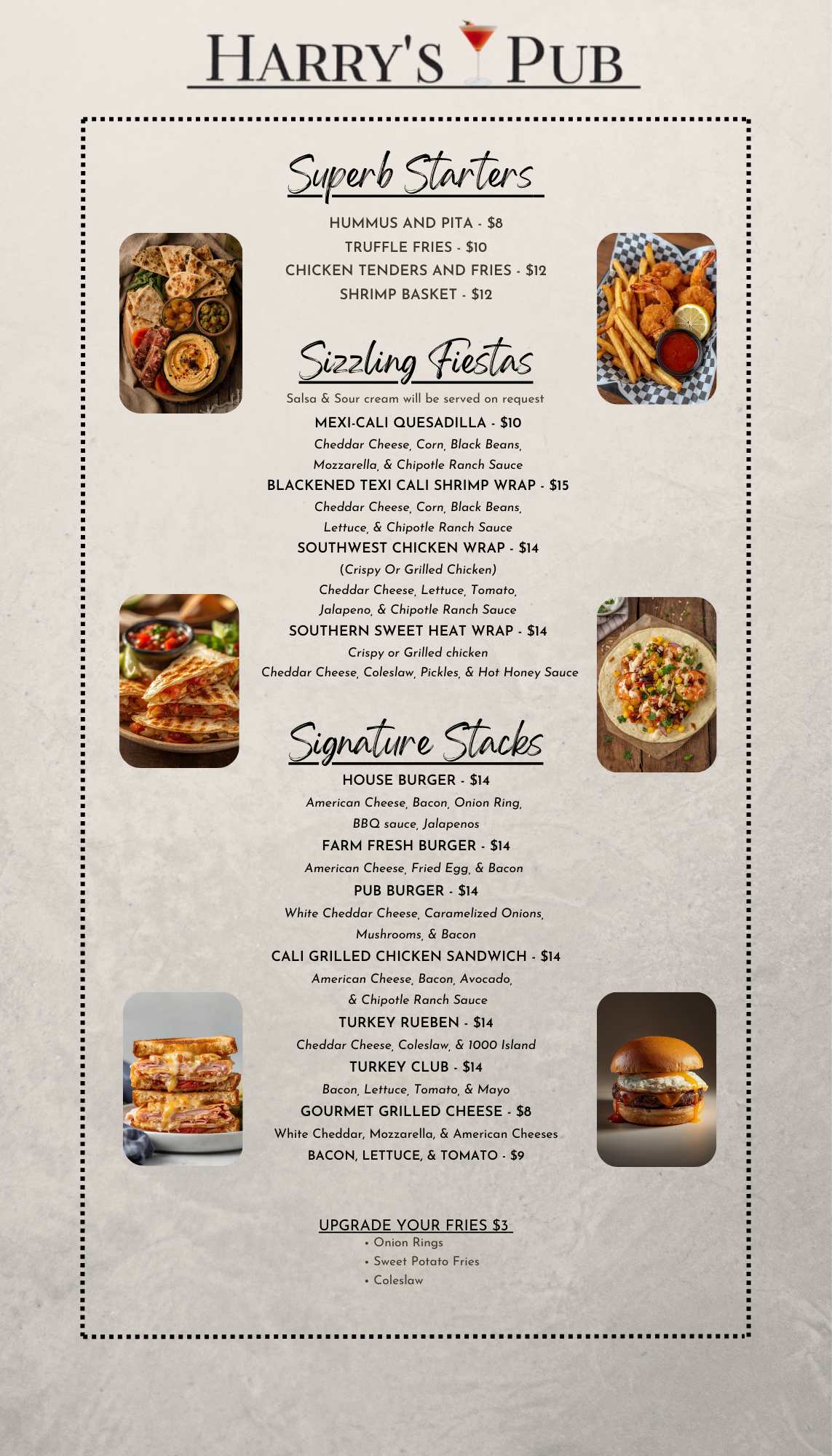 HARRY'S PUB

Superb Starters

HUMMUS AND PITA - $8
TRUFFLE FRIES - $10
CHICKEN TENDERS AND FRIES - $12
SHRIMP BASKET - $12

Sizzling Fiestas

Salsa & Sour cream will be served on request

MEXI-CALI QUESADILLA - $10
Cheddar Cheese, Corn, Black Beans, Mozzarella, & Chipotle Ranch Sauce

BLACKENED TEXI CALI SHRIMP WRAP - $15
Cheddar Cheese, Corn, Black Beans, Lettuce, & Chipotle Ranch Sauce

SOUTHWEST CHICKEN WRAP - $14
(Crispy Or Grilled Chicken)
Cheddar Cheese, Lettuce, Tomato, Jalapeno, & Chipotle Ranch Sauce

SOUTHERN SWEET HEAT WRAP - $14
Crispy or Grilled chicken
Cheddar Cheese, Coleslaw, Pickles, & Hot Honey Sauce

Signature Stacks

HOUSE BURGER - $14
American Cheese, Bacon, Onion Ring, BBQ sauce, Jalapenos

FARM FRESH BURGER - $14
American Cheese, Fried Egg, & Bacon

PUB BURGER - $14
White Cheddar Cheese, Caramelized Onions, Mushrooms, & Bacon

CALI GRILLED CHICKEN SANDWICH - $14
American Cheese, Bacon, Avocado, & Chipotle Ranch Sauce

TURKEY RUEBEN - $14
Cheddar Cheese, Coleslaw, & 1000 Island

TURKEY CLUB - $14
Bacon, Lettuce, Tomato, & Mayo

GOURMET GRILLED CHEESE - $8
White Cheddar, Mozzarella, & American Cheeses

BACON, LETTUCE, & TOMATO - $9

UPGRADE YOUR FRIES $3
• Onion Rings
• Sweet Potato Fries
• Coleslaw